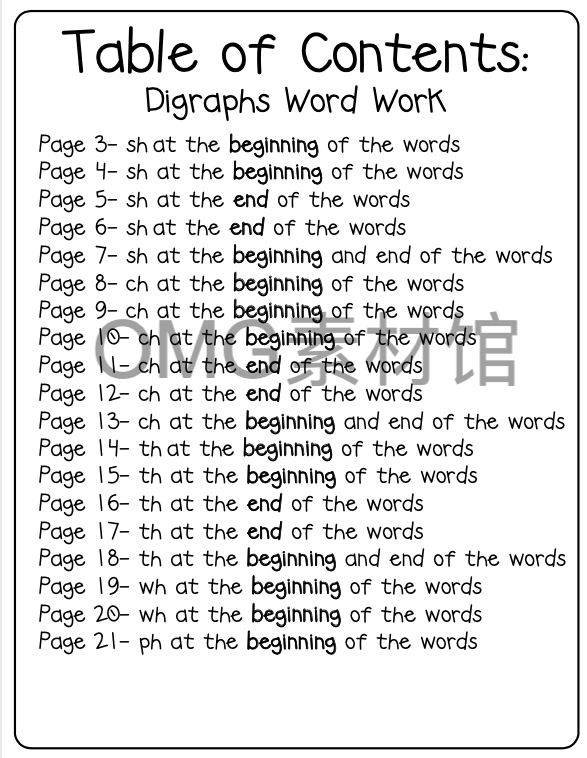 Table of Contents:
Digraphs Word Work

Page 3- sh at the beginning of the words
Page 4- sh at the beginning of the words
Page 5- sh at the end of the words
Page 6- sh at the end of the words
Page 7- sh at the beginning and end of the words
Page 8- ch at the beginning of the words
Page 9- ch at the beginning of the words
Page 10- ch at the beginning of the words
Page 11- ch at the end of the words
Page 12- ch at the end of the words
Page 13- ch at the beginning and end of the words
Page 14- th at the beginning of the words
Page 15- th at the beginning of the words
Page 16- th at the end of the words
Page 17- th at the end of the words
Page 18- th at the beginning and end of the words
Page 19- wh at the beginning of the words
Page 20- wh at the beginning of the words
Page 21- ph at the beginning of the words

OMG素材馆